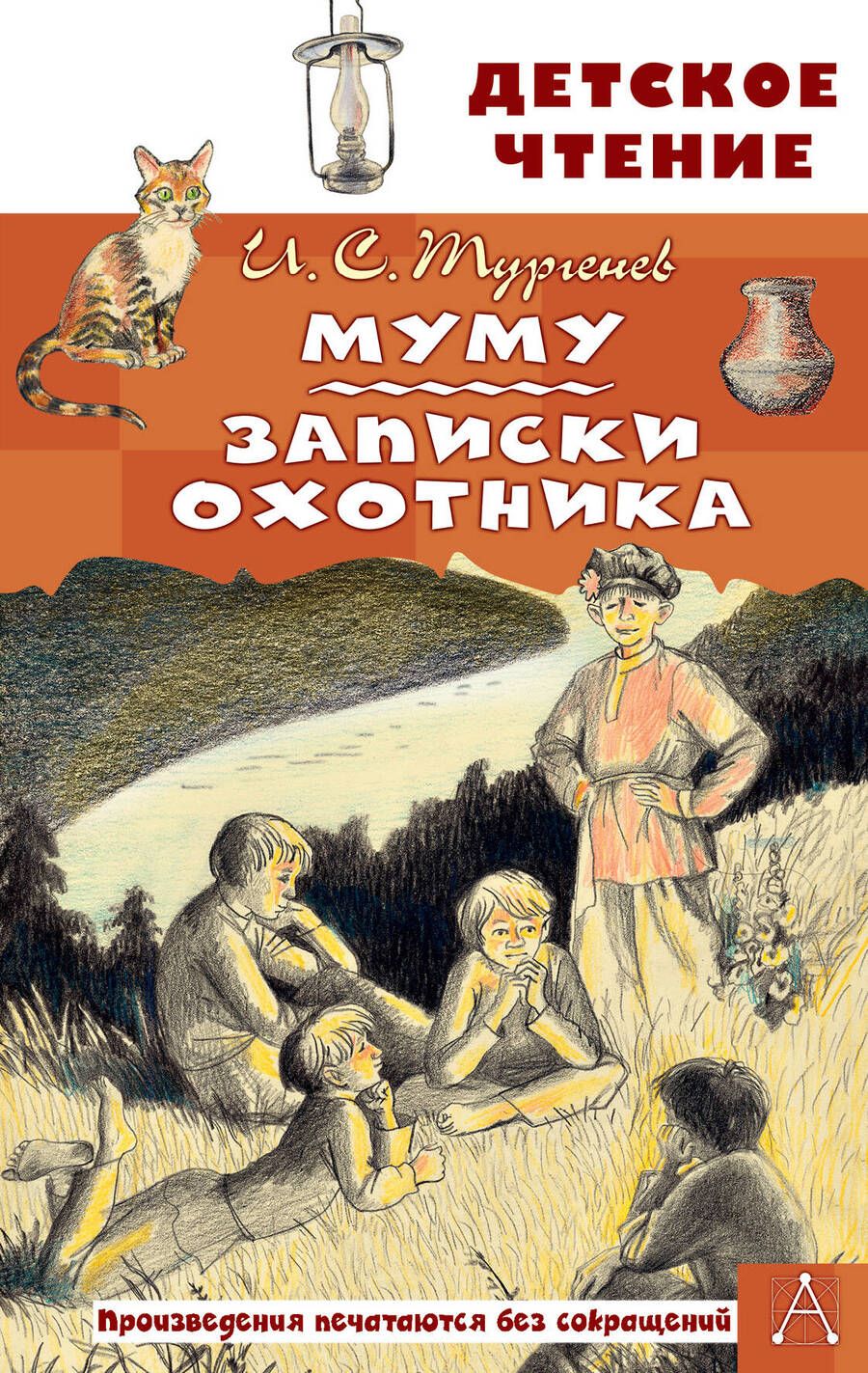 ДЕТСКОЕ ЧТЕНИЕ

И. С. Тургенев

МУМУ

ЗАПИСКИ ОХОТНИКА

Произведения печатаются без сокращений

А